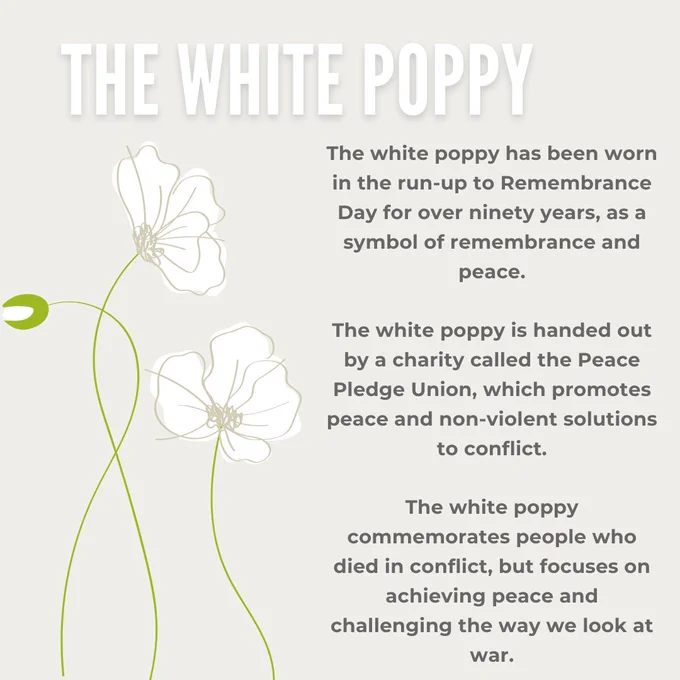 THE WHITE POPPY

The white poppy has been worn in the run-up to Remembrance Day for over ninety years, as a symbol of remembrance and peace.

The white poppy is handed out by a charity called the Peace Pledge Union, which promotes peace and non-violent solutions to conflict.

The white poppy commemorates people who died in conflict, but focuses on achieving peace and challenging the way we look at war.